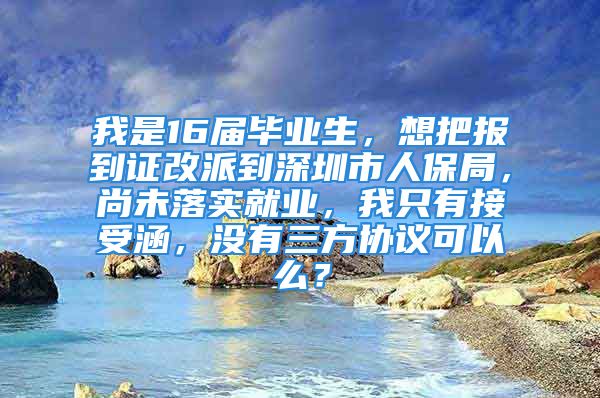 我是16届毕业生，想把报到证改派到深圳市人保局，尚未落实就业，我只有接受涵，没有三方协议可以么？